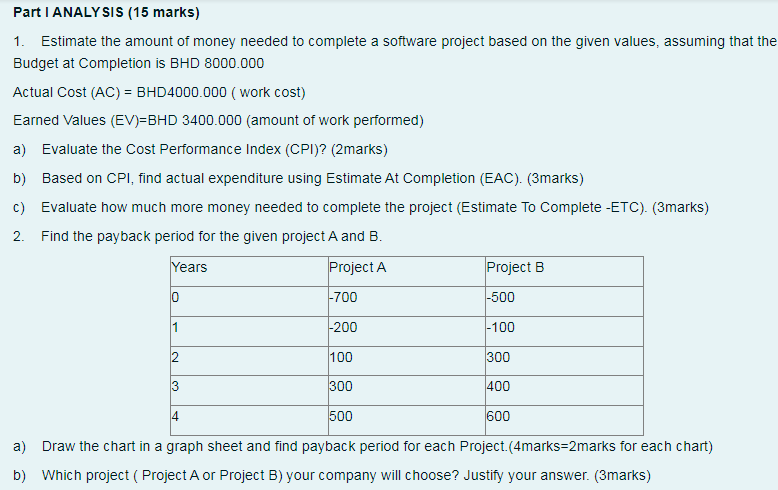 Part I ANALYSIS (15 marks)

1. Estimate the amount of money needed to complete a software project based on the given values, assuming that the Budget at Completion is BHD 8000.000

Actual Cost (AC) = BHD4000.000 ( work cost)

Earned Values (EV)=BHD 3400.000 (amount of work performed)

a) Evaluate the Cost Performance Index (CPI)? (2marks)

b) Based on CPI, find actual expenditure using Estimate At Completion (EAC). (3marks)

c) Evaluate how much more money needed to complete the project (Estimate To Complete -ETC). (3marks)

2. Find the payback period for the given project A and B.

| Years | Project A | Project B |
|---|---|---|
| 0 | -700 | -500 |
| 1 | -200 | -100 |
| 2 | 100 | 300 |
| 3 | 300 | 400 |
| 4 | 500 | 600 |

a) Draw the chart in a graph sheet and find payback period for each Project.(4marks=2marks for each chart)

b) Which project ( Project A or Project B) your company will choose? Justify your answer. (3marks)